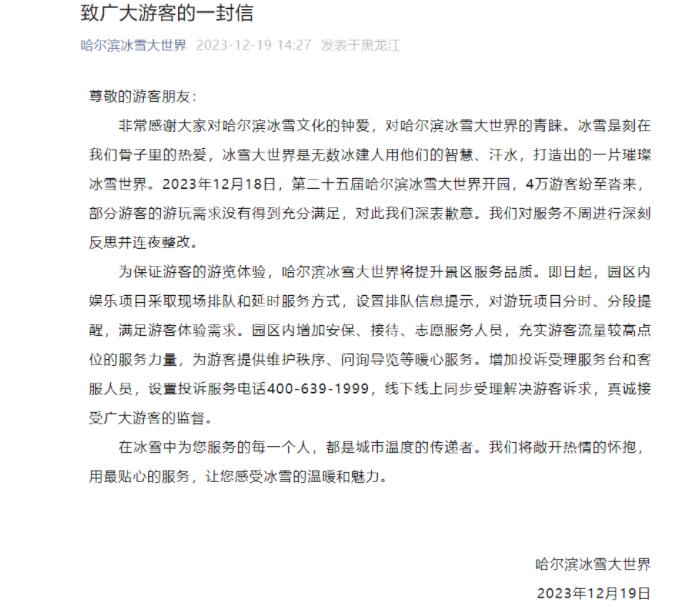 致广大游客的一封信

哈尔滨冰雪大世界 2023-12-19 14:27 发表于黑龙江

尊敬的游客朋友：

非常感谢大家对哈尔滨冰雪文化的钟爱，对哈尔滨冰雪大世界的青睐。冰雪是刻在我们骨子里的热爱，冰雪大世界是无数冰建人用他们的智慧、汗水，打造出的一片璀璨冰雪世界。2023年12月18日，第二十五届哈尔滨冰雪大世界开园，4万游客纷至沓来，部分游客的游玩需求没有得到充分满足，对此我们深表歉意。我们对服务不周进行深刻反思并连夜整改。

为保证游客的游览体验，哈尔滨冰雪大世界将提升景区服务品质。即日起，园区内娱乐项目采取现场排队和延时服务方式，设置排队信息提示，对游玩项目分时、分段提醒，满足游客体验需求。园区内增加安保、接待、志愿服务人员，充实游客流量较高点位的服务力量，为游客提供维护秩序、问询导览等暖心服务。增加投诉受理服务台和客服人员，设置投诉服务电话400-639-1999，线下线上同步受理解决游客诉求，真诚接受广大游客的监督。

在冰雪中为您服务的每一个人，都是城市温度的传递者。我们将敞开热情的怀抱，用最贴心的服务，让您感受冰雪的温暖和魅力。

哈尔滨冰雪大世界

2023年12月19日